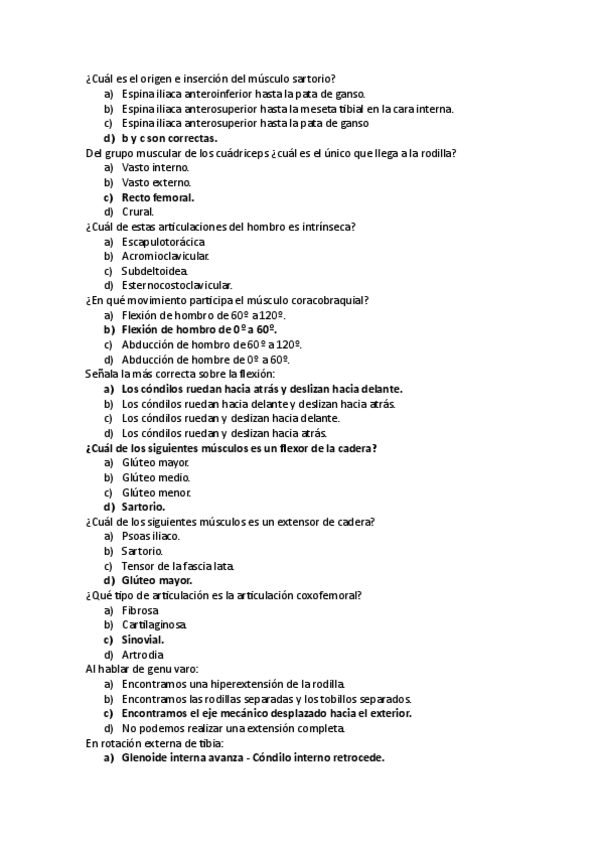 ¿Cuál es el origen e inserción del músculo sartorio?
a) Espina iliaca anteroinferior hasta la pata de ganso.
b) Espina iliaca anterosuperior hasta la meseta tibial en la cara interna.
c) Espina iliaca anterosuperior hasta la pata de ganso
d) b y c son correctas.
Del grupo muscular de los cuádriceps ¿cuál es el único que llega a la rodilla?
a) Vasto interno.
b) Vasto externo.
c) Recto femoral.
d) Crural.
¿Cuál de estas articulaciones del hombro es intrínseca?
a) Escapulotorácica
b) Acromioclavicular.
c) Subdeltoidea.
d) Esternocostoclavicular.
¿En qué movimiento participa el músculo coracobraquial?
a) Flexión de hombro de 60º a 120º.
b) Flexión de hombro de 0º a 60º.
c) Abducción de hombro de 60º a 120º.
d) Abducción de hombre de 0º a 60º.
Señala la más correcta sobre la flexión:
a) Los cóndilos ruedan hacia atrás y deslizan hacia delante.
b) Los cóndilos ruedan hacia delante y deslizan hacia atrás.
c) Los cóndilos ruedan y deslizan hacia delante.
d) Los cóndilos ruedan y deslizan hacia atrás.
¿Cuál de los siguientes músculos es un flexor de la cadera?
a) Glúteo mayor.
b) Glúteo medio.
c) Glúteo menor.
d) Sartorio.
¿Cuál de los siguientes músculos es un extensor de cadera?
a) Psoas iliaco.
b) Sartorio.
c) Tensor de la fascia lata.
d) Glúteo mayor.
¿Qué tipo de articulación es la articulación coxofemoral?
a) Fibrosa
b) Cartilaginosa.
c) Sinovial.
d) Artrodia
Al hablar de genu varo:
a) Encontramos una hiperextensión de la rodilla.
b) Encontramos las rodillas separadas y los tobillos separados.
c) Encontramos el eje mecánico desplazado hacia el exterior.
d) No podemos realizar una extensión completa.
En rotación externa de tibia:
a) Glenoide interna avanza - Cóndilo interno retrocede.